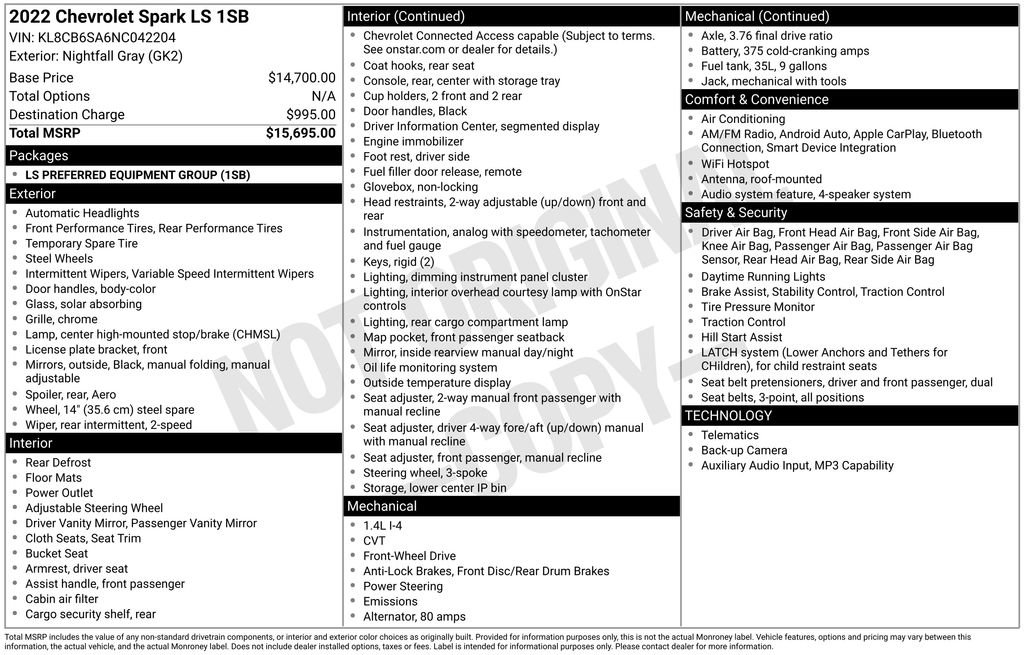 2022 Chevrolet Spark LS 1SB
VIN: KL8CB6SA6NC042204
Exterior: Nightfall Gray (GK2)

Base Price $14,700.00
Total Options N/A
Destination Charge $995.00
Total MSRP $15,695.00

Packages
• LS PREFERRED EQUIPMENT GROUP (1SB)

Exterior
• Automatic Headlights
• Front Performance Tires, Rear Performance Tires
• Temporary Spare Tire
• Steel Wheels
• Intermittent Wipers, Variable Speed Intermittent Wipers
• Door handles, body-color
• Glass, solar absorbing
• Grille, chrome
• Lamp, center high-mounted stop/brake (CHMSL)
• License plate bracket, front
• Mirrors, outside, Black, manual folding, manual adjustable
• Spoiler, rear, Aero
• Wheel, 14" (35.6 cm) steel spare
• Wiper, rear intermittent, 2-speed

Interior
• Rear Defrost
• Floor Mats
• Power Outlet
• Adjustable Steering Wheel
• Driver Vanity Mirror, Passenger Vanity Mirror
• Cloth Seats, Seat Trim
• Bucket Seat
• Armrest, driver seat
• Assist handle, front passenger
• Cabin air filter
• Cargo security shelf, rear

Interior (Continued)
• Chevrolet Connected Access capable (Subject to terms. See onstar.com or dealer for details.)
• Coat hooks, rear seat
• Console, rear, center with storage tray
• Cup holders, 2 front and 2 rear
• Door handles, Black
• Driver Information Center, segmented display
• Engine immobilizer
• Foot rest, driver side
• Fuel filler door release, remote
• Glovebox, non-locking
• Head restraints, 2-way adjustable (up/down) front and rear
• Instrumentation, analog with speedometer, tachometer and fuel gauge
• Keys, rigid (2)
• Lighting, dimming instrument panel cluster
• Lighting, interior overhead courtesy lamp with OnStar controls
• Lighting, rear cargo compartment lamp
• Map pocket, front passenger seatback
• Mirror, inside rearview manual day/night
• Oil life monitoring system
• Outside temperature display
• Seat adjuster, 2-way manual front passenger with manual recline
• Seat adjuster, driver 4-way fore/aft (up/down) manual with manual recline
• Seat adjuster, front passenger, manual recline
• Steering wheel, 3-spoke
• Storage, lower center IP bin

Mechanical
• 1.4L I-4
• CVT
• Front-Wheel Drive
• Anti-Lock Brakes, Front Disc/Rear Drum Brakes
• Power Steering
• Emissions
• Alternator, 80 amps

Mechanical (Continued)
• Axle, 3.76 final drive ratio
• Battery, 375 cold-cranking amps
• Fuel tank, 35L, 9 gallons
• Jack, mechanical with tools

Comfort & Convenience
• Air Conditioning
• AM/FM Radio, Android Auto, Apple CarPlay, Bluetooth Connection, Smart Device Integration
• WiFi Hotspot
• Antenna, roof-mounted
• Audio system feature, 4-speaker system

Safety & Security
• Driver Air Bag, Front Head Air Bag, Front Side Air Bag, Knee Air Bag, Passenger Air Bag, Passenger Air Bag Sensor, Rear Head Air Bag, Rear Side Air Bag
• Daytime Running Lights
• Brake Assist, Stability Control, Traction Control
• Tire Pressure Monitor
• Traction Control
• Hill Start Assist
• LATCH system (Lower Anchors and Tethers for CHildren), for child restraint seats
• Seat belt pretensioners, driver and front passenger, dual
• Seat belts, 3-point, all positions

TECHNOLOGY
• Telematics
• Back-up Camera
• Auxiliary Audio Input, MP3 Capability

Total MSRP includes the value of any non-standard drivetrain components, or interior and exterior color choices as originally built. Provided for information purposes only, this is not the actual Monroney label. Vehicle features, options and pricing may vary between this information, the actual vehicle, and the actual Monroney label. Does not include dealer installed options, taxes or fees. Label is intended for informational purposes only. Please contact dealer for more information.

NOT ORIGINAL COPY